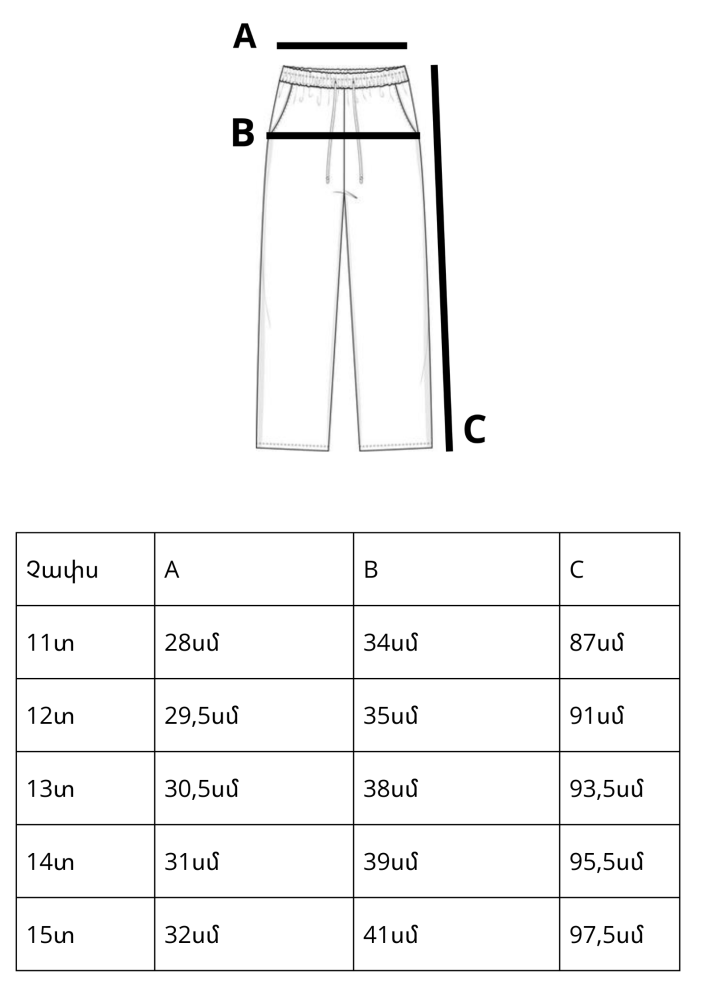 A

B

C

| Չափս | A | B | C |
|---|---|---|---|
| 11տ | 28սմ | 34սմ | 87սմ |
| 12տ | 29,5սմ | 35սմ | 91սմ |
| 13տ | 30,5սմ | 38սմ | 93,5սմ |
| 14տ | 31սմ | 39սմ | 95,5սմ |
| 15տ | 32սմ | 41սմ | 97,5սմ |